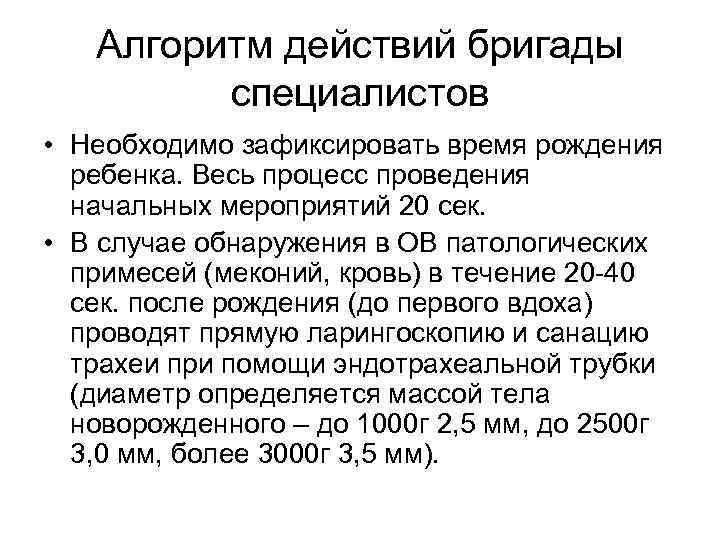 Алгоритм действий бригады специалистов

• Необходимо зафиксировать время рождения ребенка. Весь процесс проведения начальных мероприятий 20 сек.

• В случае обнаружения в ОВ патологических примесей (меконий, кровь) в течение 20-40 сек. после рождения (до первого вдоха) проводят прямую ларингоскопию и санацию трахеи при помощи эндотрахеальной трубки (диаметр определяется массой тела новорожденного – до 1000г 2,5 мм, до 2500г 3,0 мм, более 3000г 3,5 мм).